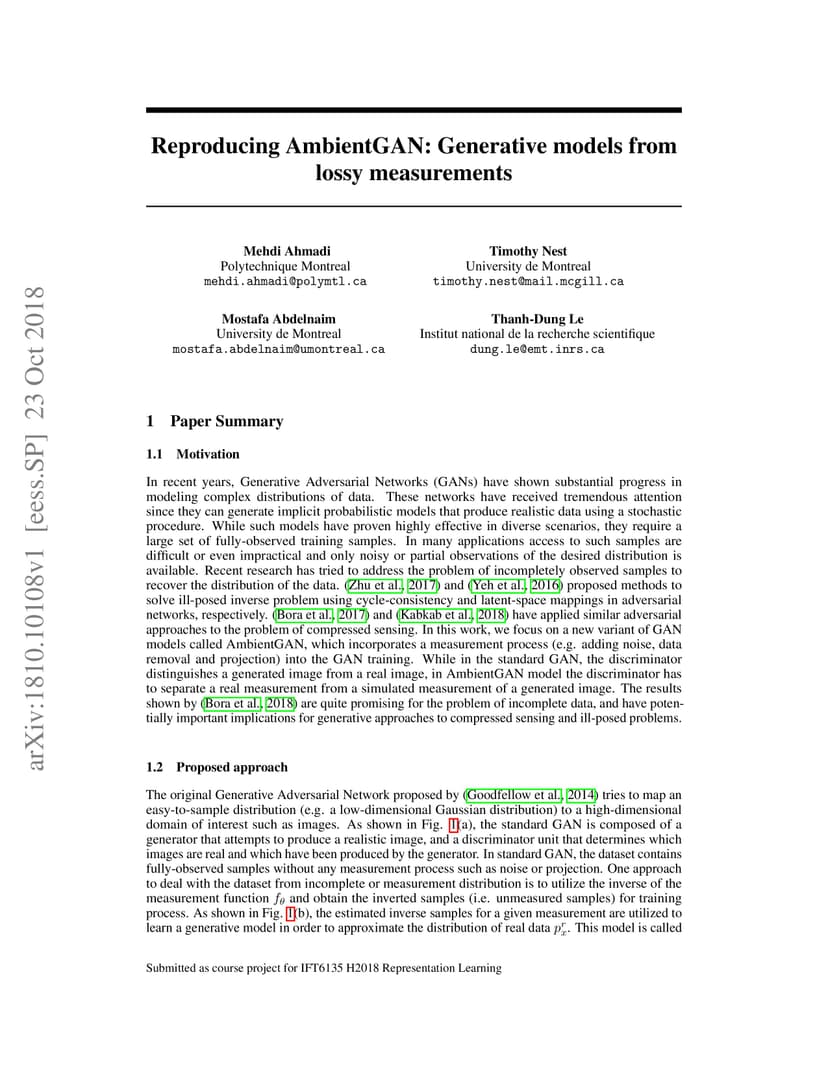 arXiv:1810.10108v1 [eess.SP] 23 Oct 2018

Reproducing AmbientGAN: Generative models from lossy measurements

Mehdi Ahmadi
Polytechnique Montreal
mehdi.ahmadi@polymtl.ca

Timothy Nest
University de Montreal
timothy.nest@mail.mcgill.ca

Mostafa Abdelnaim
University de Montreal
mostafa.abdelnaim@umontreal.ca

Thanh-Dung Le
Institut national de la recherche scientifique
dung.le@emt.inrs.ca

1 Paper Summary

1.1 Motivation

In recent years, Generative Adversarial Networks (GANs) have shown substantial progress in modeling complex distributions of data. These networks have received tremendous attention since they can generate implicit probabilistic models that produce realistic data using a stochastic procedure. While such models have proven highly effective in diverse scenarios, they require a large set of fully-observed training samples. In many applications access to such samples are difficult or even impractical and only noisy or partial observations of the desired distribution is available. Recent research has tried to address the problem of incompletely observed samples to recover the distribution of the data. (Zhu et al., 2017) and (Yeh et al., 2016) proposed methods to solve ill-posed inverse problem using cycle-consistency and latent-space mappings in adversarial networks, respectively. (Bora et al., 2017) and (Kabkab et al., 2018) have applied similar adversarial approaches to the problem of compressed sensing. In this work, we focus on a new variant of GAN models called AmbientGAN, which incorporates a measurement process (e.g. adding noise, data removal and projection) into the GAN training. While in the standard GAN, the discriminator distinguishes a generated image from a real image, in AmbientGAN model the discriminator has to separate a real measurement from a simulated measurement of a generated image. The results shown by (Bora et al., 2018) are quite promising for the problem of incomplete data, and have potentially important implications for generative approaches to compressed sensing and ill-posed problems.

1.2 Proposed approach

The original Generative Adversarial Network proposed by (Goodfellow et al., 2014) tries to map an easy-to-sample distribution (e.g. a low-dimensional Gaussian distribution) to a high-dimensional domain of interest such as images. As shown in Fig. 1(a), the standard GAN is composed of a generator that attempts to produce a realistic image, and a discriminator unit that determines which images are real and which have been produced by the generator. In standard GAN, the dataset contains fully-observed samples without any measurement process such as noise or projection. One approach to deal with the dataset from incomplete or measurement distribution is to utilize the inverse of the measurement function $f_\theta$ and obtain the inverted samples (i.e. unmeasured samples) for training process. As shown in Fig. 1(b), the estimated inverse samples for a given measurement are utilized to learn a generative model in order to approximate the distribution of real data $p_x^r$. This model is called

Submitted as course project for IFT6135 H2018 Representation Learning